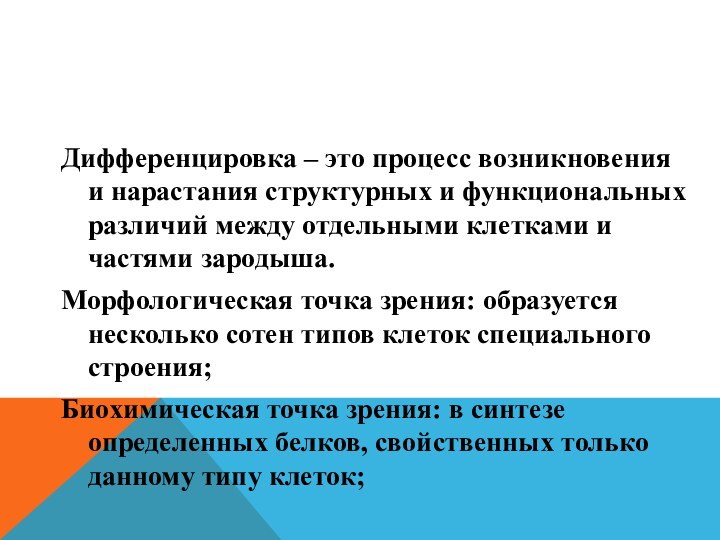 Дифференцировка – это процесс возникновения и нарастания структурных и функциональных различий между отдельными клетками и частями зародыша.

Морфологическая точка зрения: образуется несколько сотен типов клеток специального строения;

Биохимическая точка зрения: в синтезе определенных белков, свойственных только данному типу клеток;